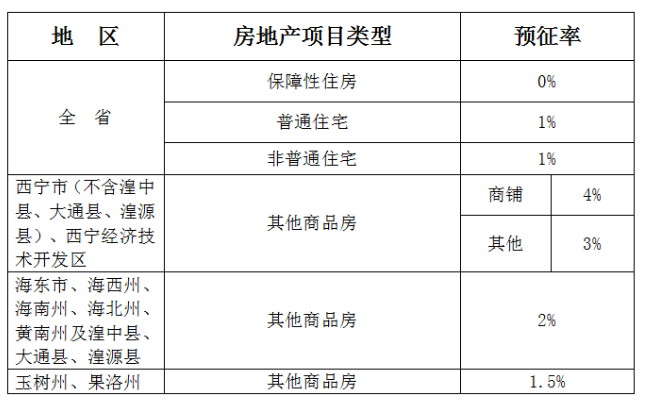 | 地　区 | 房地产项目类型 | 预征率 | |
|---|---|---|---|
| 全　省 | 保障性住房 | 0% | |
| | 普通住宅 | 1% | |
| | 非普通住宅 | 1% | |
| 西宁市（不含湟中县、大通县、湟源县）、西宁经济技术开发区 | 其他商品房 | 商铺 | 4% |
| | | 其他 | 3% |
| 海东市、海西州、海南州、海北州、黄南州及湟中县、大通县、湟源县 | 其他商品房 | 2% | |
| 玉树州、果洛州 | 其他商品房 | 1.5% | |